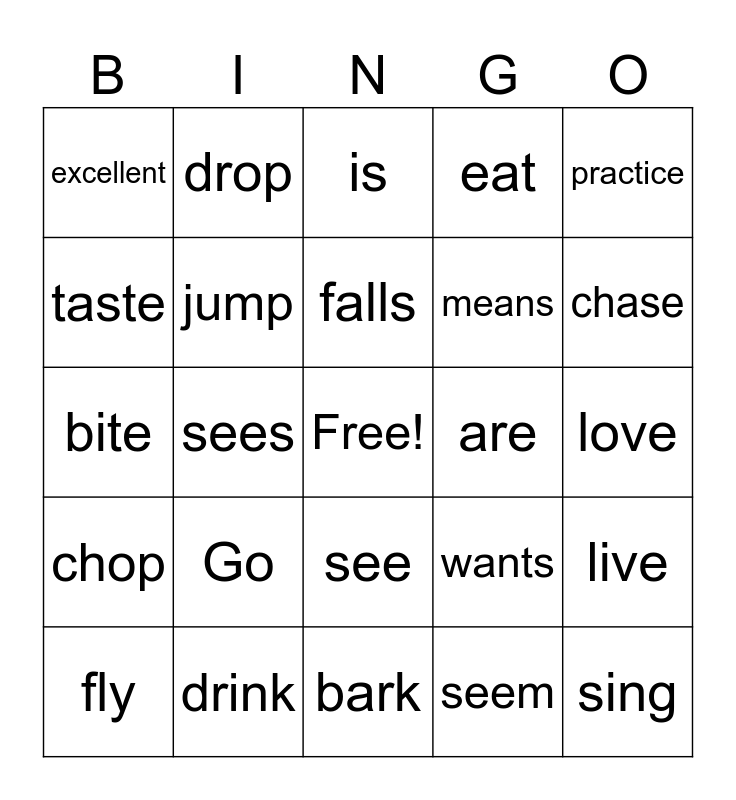 | B | I | N | G | O |
|---|---|---|---|---|
| excellent | drop | is | eat | practice |
| taste | jump | falls | means | chase |
| bite | sees | Free! | are | love |
| chop | Go | see | wants | live |
| fly | drink | bark | seem | sing |